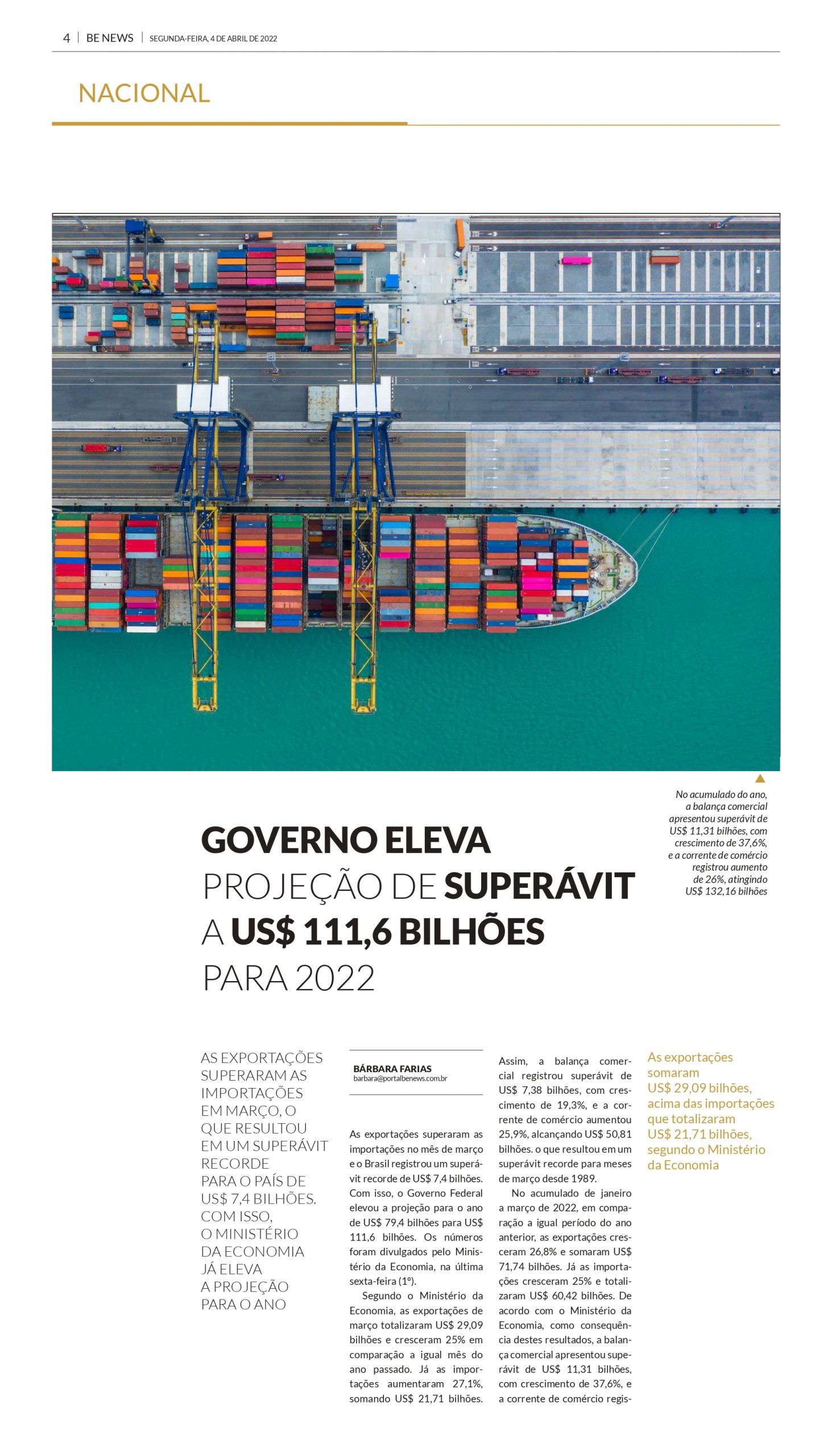 4 | BE NEWS | SEGUNDA-FEIRA, 4 DE ABRIL DE 2022

NACIONAL

No acumulado do ano, a balança comercial apresentou superávit de US$ 11,31 bilhões, com crescimento de 37,6%, e a corrente de comércio registrou aumento de 26%, atingindo US$ 132,16 bilhões

GOVERNO ELEVA PROJEÇÃO DE SUPERÁVIT A US$ 111,6 BILHÕES PARA 2022

AS EXPORTAÇÕES SUPERARAM AS IMPORTAÇÕES EM MARÇO, O QUE RESULTOU EM UM SUPERÁVIT RECORDE PARA O PAÍS DE US$ 7,4 BILHÕES. COM ISSO, O MINISTÉRIO DA ECONOMIA JÁ ELEVA A PROJEÇÃO PARA O ANO

BÁRBARA FARIAS
barbara@portalbenews.com.br

As exportações superaram as importações no mês de março e o Brasil registrou um superávit recorde de US$ 7,4 bilhões. Com isso, o Governo Federal elevou a projeção para o ano de US$ 79,4 bilhões para US$ 111,6 bilhões. Os números foram divulgados pelo Ministério da Economia, na última sexta-feira (1º).

Segundo o Ministério da Economia, as exportações de março totalizaram US$ 29,09 bilhões e cresceram 25% em comparação a igual mês do ano passado. Já as importações aumentaram 27,1%, somando US$ 21,71 bilhões.

Assim, a balança comercial registrou superávit de US$ 7,38 bilhões, com crescimento de 19,3%, e a corrente de comércio aumentou 25,9%, alcançando US$ 50,81 bilhões. o que resultou em um superávit recorde para meses de março desde 1989.

No acumulado de janeiro a março de 2022, em comparação a igual período do ano anterior, as exportações cresceram 26,8% e somaram US$ 71,74 bilhões. Já as importações cresceram 25% e totalizaram US$ 60,42 bilhões. De acordo com o Ministério da Economia, como consequência destes resultados, a balança comercial apresentou superávit de US$ 11,31 bilhões, com crescimento de 37,6%, e a corrente de comércio regis-

As exportações somaram US$ 29,09 bilhões, acima das importações que totalizaram US$ 21,71 bilhões, segundo o Ministério da Economia